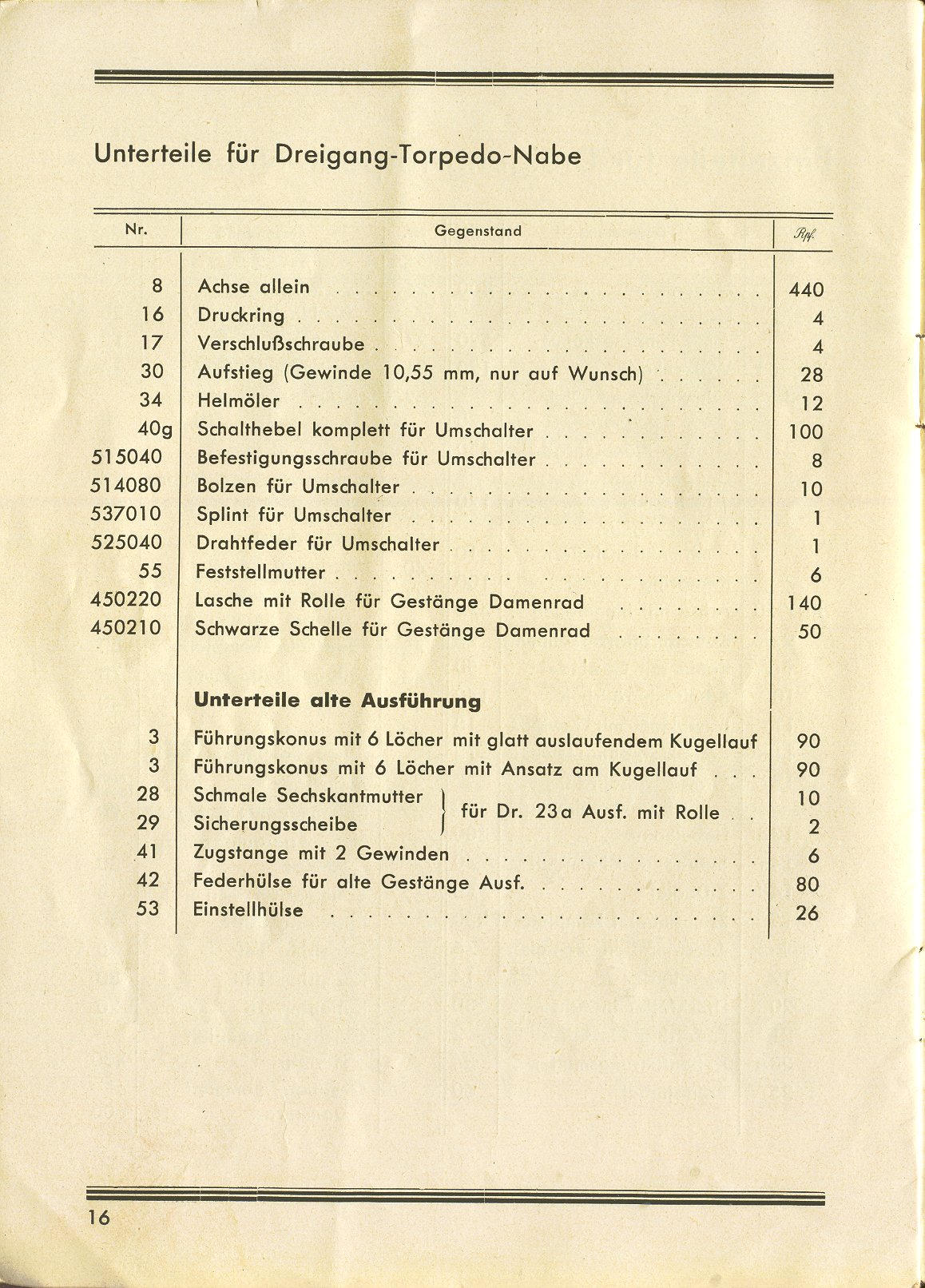 Unterteile für Dreigang-Torpedo-Nabe

| Nr. | Gegenstand | Rpf. |
|---|---|---|
| 8 | Achse allein | 440 |
| 16 | Druckring | 4 |
| 17 | Verschlußschraube | 4 |
| 30 | Aufstieg (Gewinde 10,55 mm, nur auf Wunsch) | 28 |
| 34 | Helmöler | 12 |
| 40g | Schalthebel komplett für Umschalter | 100 |
| 515040 | Befestigungsschraube für Umschalter | 8 |
| 514080 | Bolzen für Umschalter | 10 |
| 537010 | Splint für Umschalter | 1 |
| 525040 | Drahtfeder für Umschalter | 1 |
| 55 | Feststellmutter | 6 |
| 450220 | Lasche mit Rolle für Gestänge Damenrad | 140 |
| 450210 | Schwarze Schelle für Gestänge Damenrad | 50 |
| | **Unterteile alte Ausführung** | |
| 3 | Führungskonus mit 6 Löcher mit glatt auslaufendem Kugellauf | 90 |
| 3 | Führungskonus mit 6 Löcher mit Ansatz am Kugellauf | 90 |
| 28 | Schmale Sechskantmutter } für Dr. 23a Ausf. mit Rolle | 10 |
| 29 | Sicherungsscheibe } für Dr. 23a Ausf. mit Rolle | 2 |
| 41 | Zugstange mit 2 Gewinden | 6 |
| 42 | Federhülse für alte Gestänge Ausf. | 80 |
| 53 | Einstellhülse | 26 |

16